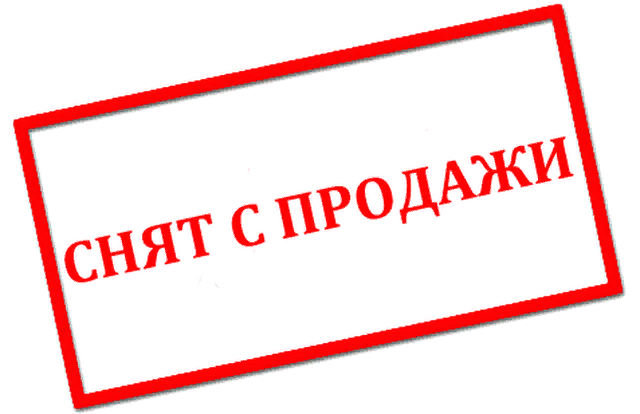 СНЯТ С ПРОДАЖИ